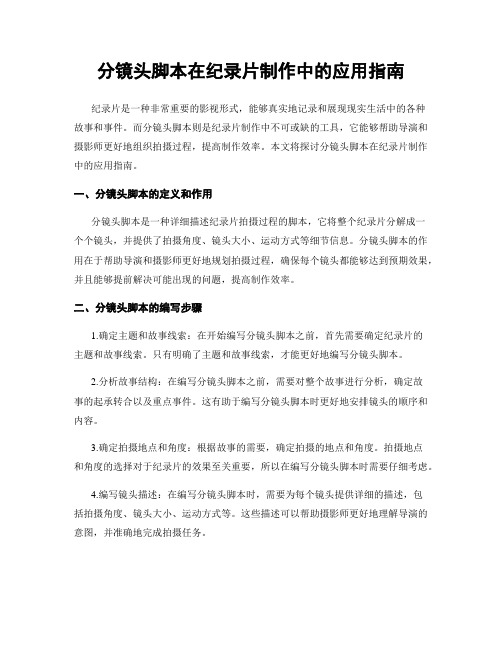 分镜头脚本在纪录片制作中的应用指南

纪录片是一种非常重要的影视形式，能够真实地记录和展现现实生活中的各种故事和事件。而分镜头脚本则是纪录片制作中不可或缺的工具，它能够帮助导演和摄影师更好地组织拍摄过程，提高制作效率。本文将探讨分镜头脚本在纪录片制作中的应用指南。

一、分镜头脚本的定义和作用

分镜头脚本是一种详细描述纪录片拍摄过程的脚本，它将整个纪录片分解成一个个镜头，并提供了拍摄角度、镜头大小、运动方式等细节信息。分镜头脚本的作用在于帮助导演和摄影师更好地规划拍摄过程，确保每个镜头都能够达到预期效果，并且能够提前解决可能出现的问题，提高制作效率。

二、分镜头脚本的编写步骤

1.确定主题和故事线索：在开始编写分镜头脚本之前，首先需要确定纪录片的主题和故事线索。只有明确了主题和故事线索，才能更好地编写分镜头脚本。

2.分析故事结构：在编写分镜头脚本之前，需要对整个故事进行分析，确定故事的起承转合以及重点事件。这有助于编写分镜头脚本时更好地安排镜头的顺序和内容。

3.确定拍摄地点和角度：根据故事的需要，确定拍摄的地点和角度。拍摄地点和角度的选择对于纪录片的效果至关重要，所以在编写分镜头脚本时需要仔细考虑。

4.编写镜头描述：在编写分镜头脚本时，需要为每个镜头提供详细的描述，包括拍摄角度、镜头大小、运动方式等。这些描述可以帮助摄影师更好地理解导演的意图，并准确地完成拍摄任务。